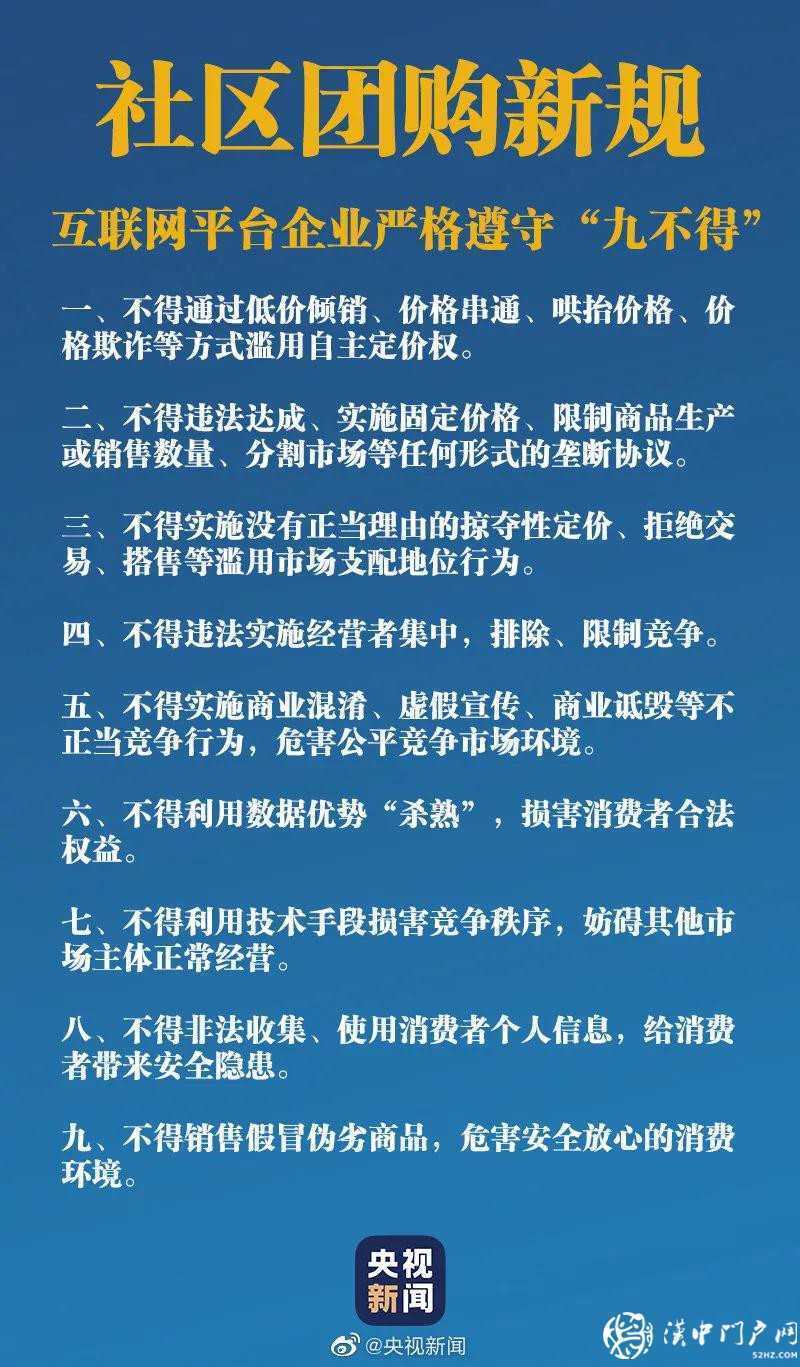 社区团购新规

互联网平台企业严格遵守“九不得”

一、不得通过低价倾销、价格串通、哄抬价格、价格欺诈等方式滥用自主定价权。

二、不得违法达成、实施固定价格、限制商品生产或销售数量、分割市场等任何形式的垄断协议。

三、不得实施没有正当理由的掠夺性定价、拒绝交易、搭售等滥用市场支配地位行为。

四、不得违法实施经营者集中，排除、限制竞争。

五、不得实施商业混淆、虚假宣传、商业诋毁等不正当竞争行为，危害公平竞争市场环境。

六、不得利用数据优势“杀熟”，损害消费者合法权益。

七、不得利用技术手段损害竞争秩序，妨碍其他市场主体正常经营。

八、不得非法收集、使用消费者个人信息，给消费者带来安全隐患。

九、不得销售假冒伪劣商品，危害安全放心的消费环境。

央视新闻

@央视新闻

汉中门户网
52HZ.COM